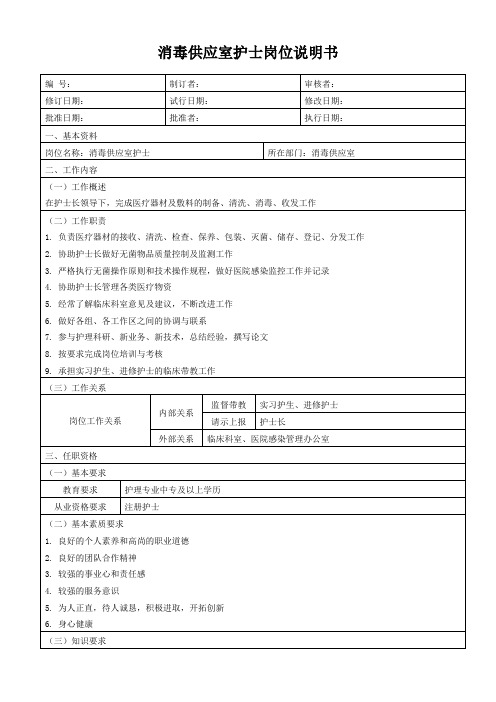 消毒供应室护士岗位说明书

| 编 号： | 制订者： | 审核者： |
|---|---|---|
| 修订日期： | 试行日期： | 修改日期： |
| 批准日期： | 批准者： | 执行日期： |

一、基本资料

| 岗位名称：消毒供应室护士 | 所在部门：消毒供应室 |
|---|---|

二、工作内容

（一）工作概述

在护士长领导下，完成医疗器材及敷料的制备、清洗、消毒、收发工作

（二）工作职责

1. 负责医疗器材的接收、清洗、检查、保养、包装、灭菌、储存、登记、分发工作
2. 协助护士长做好无菌物品质量控制及监测工作
3. 严格执行无菌操作原则和技术操作规程，做好医院感染监控工作并记录
4. 协助护士长管理各类医疗物资
5. 经常了解临床科室意见及建议，不断改进工作
6. 做好各组、各工作区之间的协调与联系
7. 参与护理科研、新业务、新技术，总结经验，撰写论文
8. 按要求完成岗位培训与考核
9. 承担实习护生、进修护士的临床带教工作

（三）工作关系

| 岗位工作关系 | 内部关系 | 监督带教 | 实习护生、进修护士 |
|---|---|---|---|
| | | 请示上报 | 护士长 |
| | 外部关系 | 临床科室、医院感染管理办公室 | |

三、任职资格

（一）基本要求

| 教育要求 | 护理专业中专及以上学历 |
|---|---|
| 从业资格要求 | 注册护士 |

（二）基本素质要求

1. 良好的个人素养和高尚的职业道德
2. 良好的团队合作精神
3. 较强的事业心和责任感
4. 较强的服务意识
5. 为人正直，待人诚恳，积极进取，开拓创新
6. 身心健康

（三）知识要求